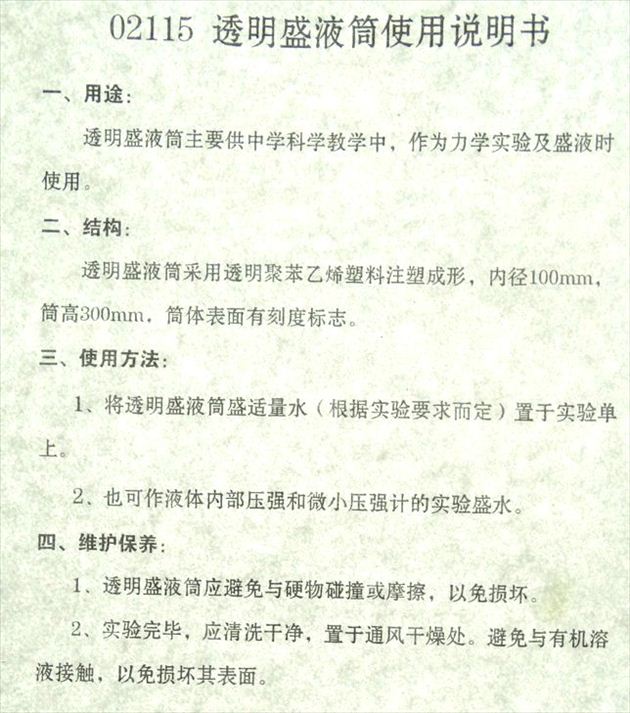 02115 透明盛液筒使用说明书

一、用途:

透明盛液筒主要供中学科学教学中，作为力学实验及盛液时使用。

二、结构:

透明盛液筒采用透明聚苯乙烯塑料注塑成形，内径100mm，筒高300mm，筒体表面有刻度标志。

三、使用方法:

1、将透明盛液筒盛适量水（根据实验要求而定）置于实验单上。

2、也可作液体内部压强和微小压强计的实验盛水。

四、维护保养:

1、透明盛液筒应避免与硬物碰撞或摩擦，以免损坏。

2、实验完毕，应清洗干净，置于通风干燥处。避免与有机溶液接触，以免损坏其表面。